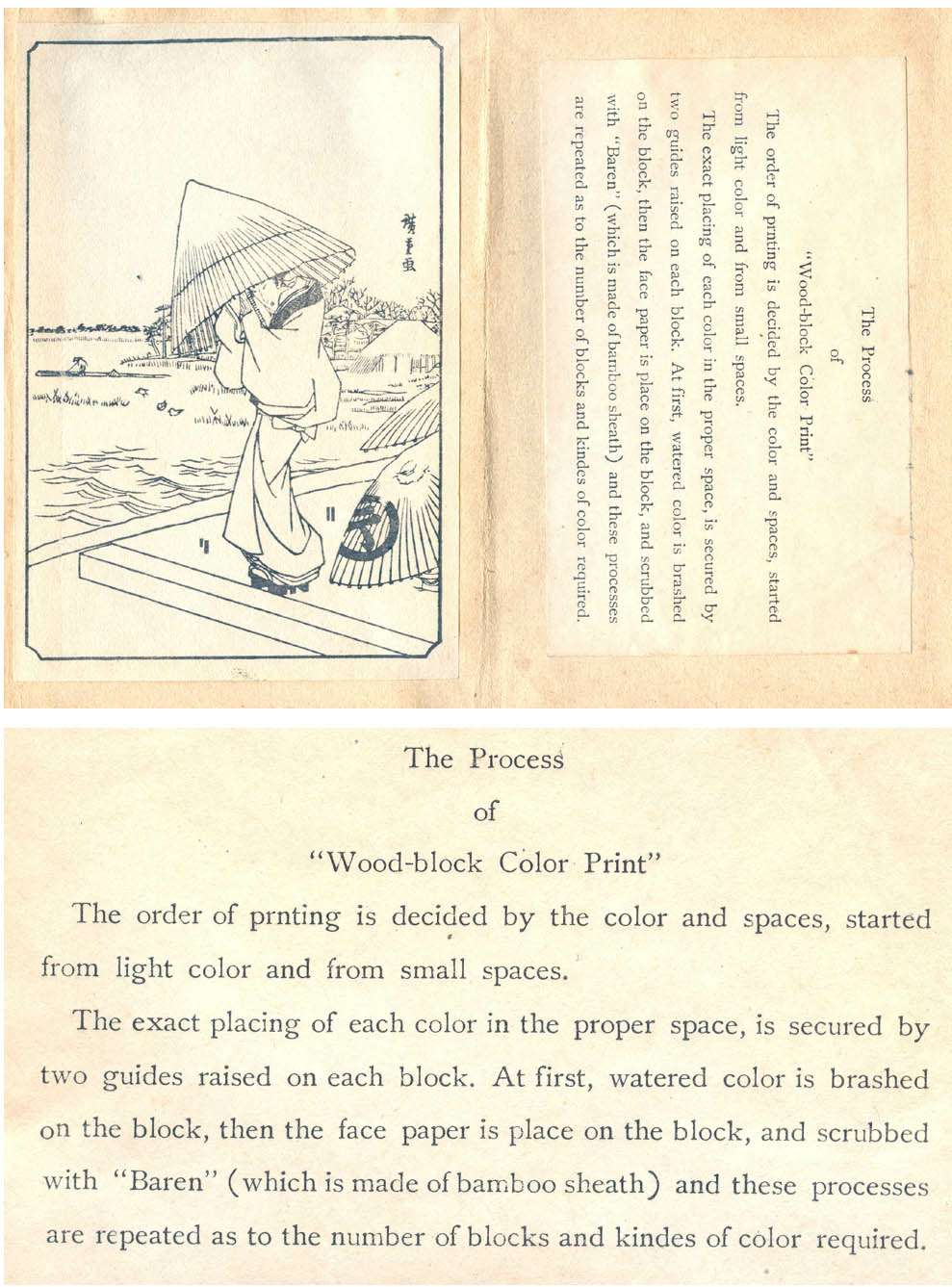 廣重画

The Process
of
"Wood-block Color Print"

The order of prnting is decided by the color and spaces, started from light color and from small spaces.

The exact placing of each color in the proper space, is secured by two guides raised on each block. At first, watered color is brashed on the block, then the face paper is place on the block, and scrubbed with "Baren" (which is made of bamboo sheath) and these processes are repeated as to the number of blocks and kindes of color required.

The Process
of
"Wood-block Color Print"

The order of prnting is decided by the color and spaces, started from light color and from small spaces.

The exact placing of each color in the proper space, is secured by two guides raised on each block. At first, watered color is brashed on the block, then the face paper is place on the block, and scrubbed with "Baren" (which is made of bamboo sheath) and these processes are repeated as to the number of blocks and kindes of color required.